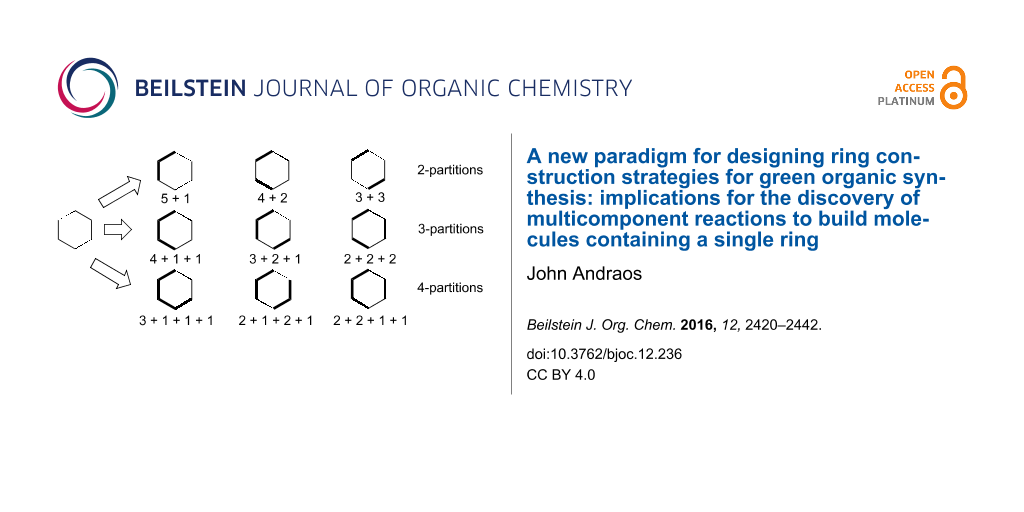 BEILSTEIN JOURNAL OF ORGANIC CHEMISTRY

OPEN ACCESS PLATINUM

5 + 1

4 + 2

3 + 3

2-partitions

4 + 1 + 1

3 + 2 + 1

2 + 2 + 2

3-partitions

3 + 1 + 1 + 1

2 + 1 + 2 + 1

2 + 2 + 1 + 1

4-partitions

A new paradigm for designing ring construction strategies for green organic synthesis: implications for the discovery of multicomponent reactions to build molecules containing a single ring

John Andraos

Beilstein J. Org. Chem. 2016, 12, 2420–2442.

doi:10.3762/bjoc.12.236

CC BY 4.0